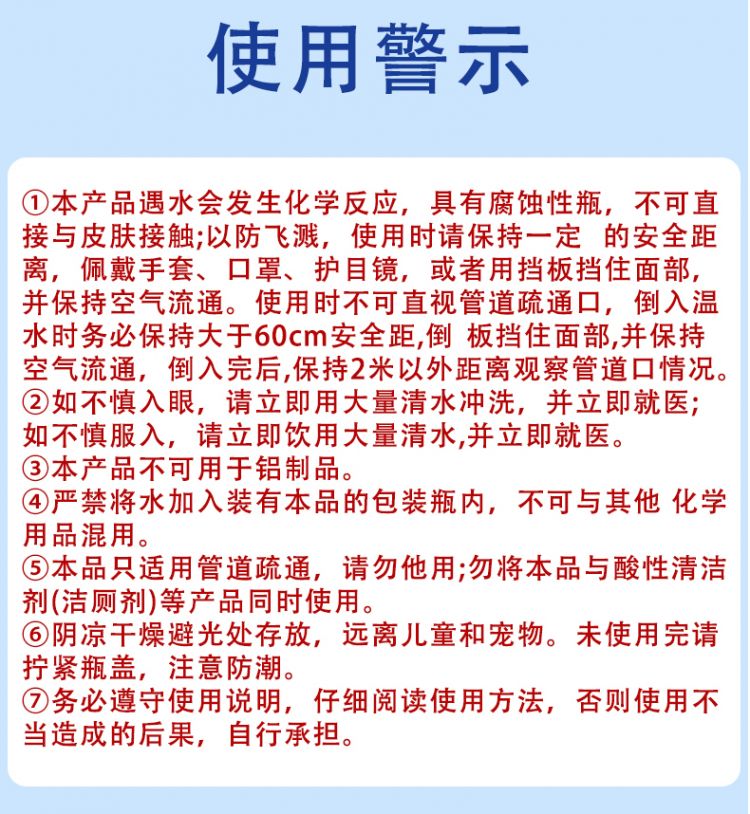 使用警示

①本产品遇水会发生化学反应，具有腐蚀性瓶，不可直接与皮肤接触;以防飞溅，使用时请保持一定 的安全距离，佩戴手套、口罩、护目镜，或者用挡板挡住面部，并保持空气流通。使用时不可直视管道疏通口，倒入温水时务必保持大于60cm安全距,倒 板挡住面部,并保持空气流通，倒入完后,保持2米以外距离观察管道口情况。
②如不慎入眼，请立即用大量清水冲洗，并立即就医;如不慎服入，请立即饮用大量清水,并立即就医。
③本产品不可用于铝制品。
④严禁将水加入装有本品的包装瓶内，不可与其他 化学用品混用。
⑤本品只适用管道疏通，请勿他用;勿将本品与酸性清洁剂(洁厕剂)等产品同时使用。
⑥阴凉干燥避光处存放，远离儿童和宠物。未使用完请拧紧瓶盖，注意防潮。
⑦务必遵守使用说明，仔细阅读使用方法，否则使用不当造成的后果，自行承担。